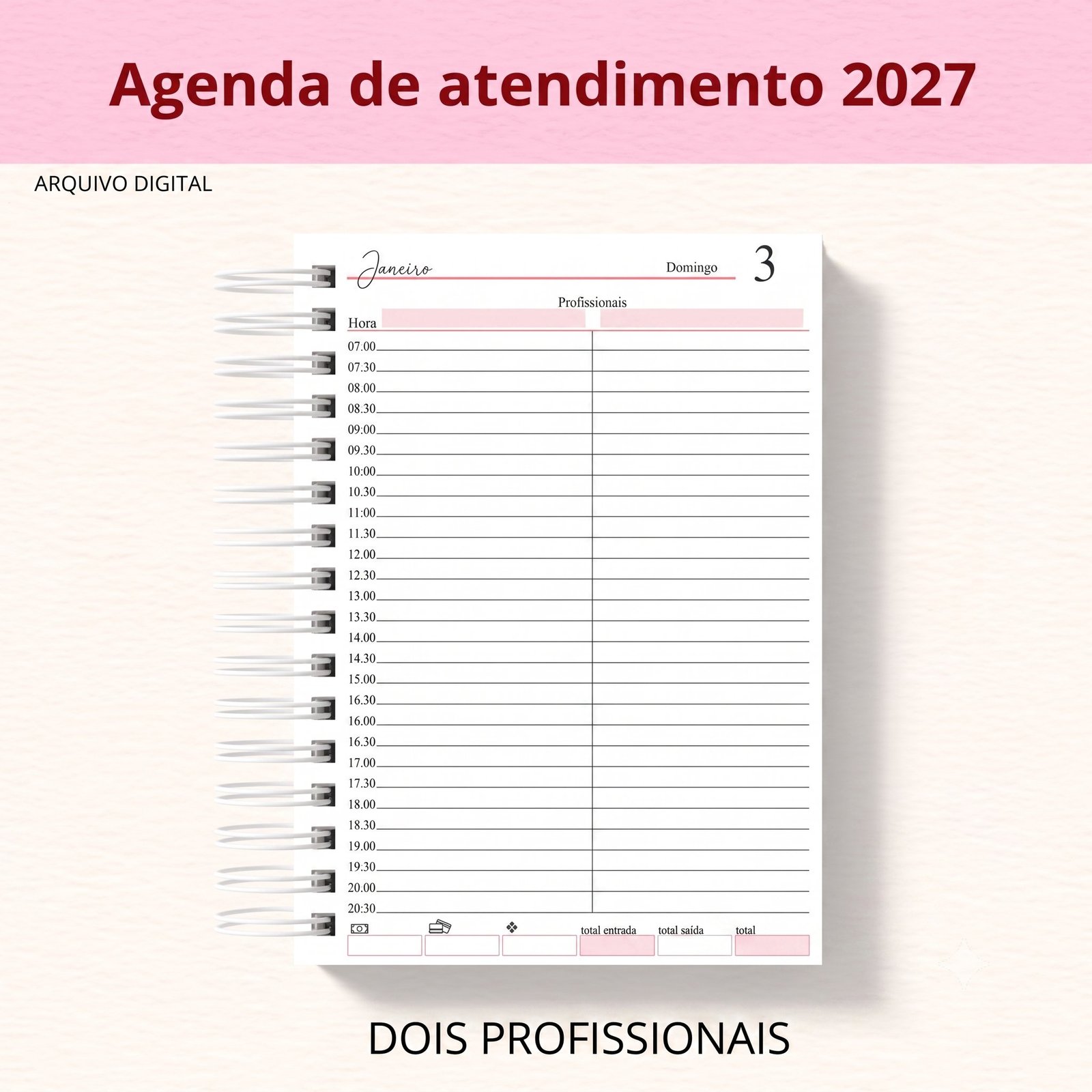 Agenda de atendimento 2027

ARQUIVO DIGITAL

Janeiro

Domingo

3

Profissionais

Hora

07.00
07.30
08.00
08.30
09:00
09.30
10:00
10.30
11:00
11.30
12.00
12.30
13.00
13.30
14.00
14.30
15.00
16.30
16.00
16.30
17.00
17.30
18.00
18.30
19.00
19.30
20.00
20:30

total entrada
total saída
total

DOIS PROFISSIONAIS